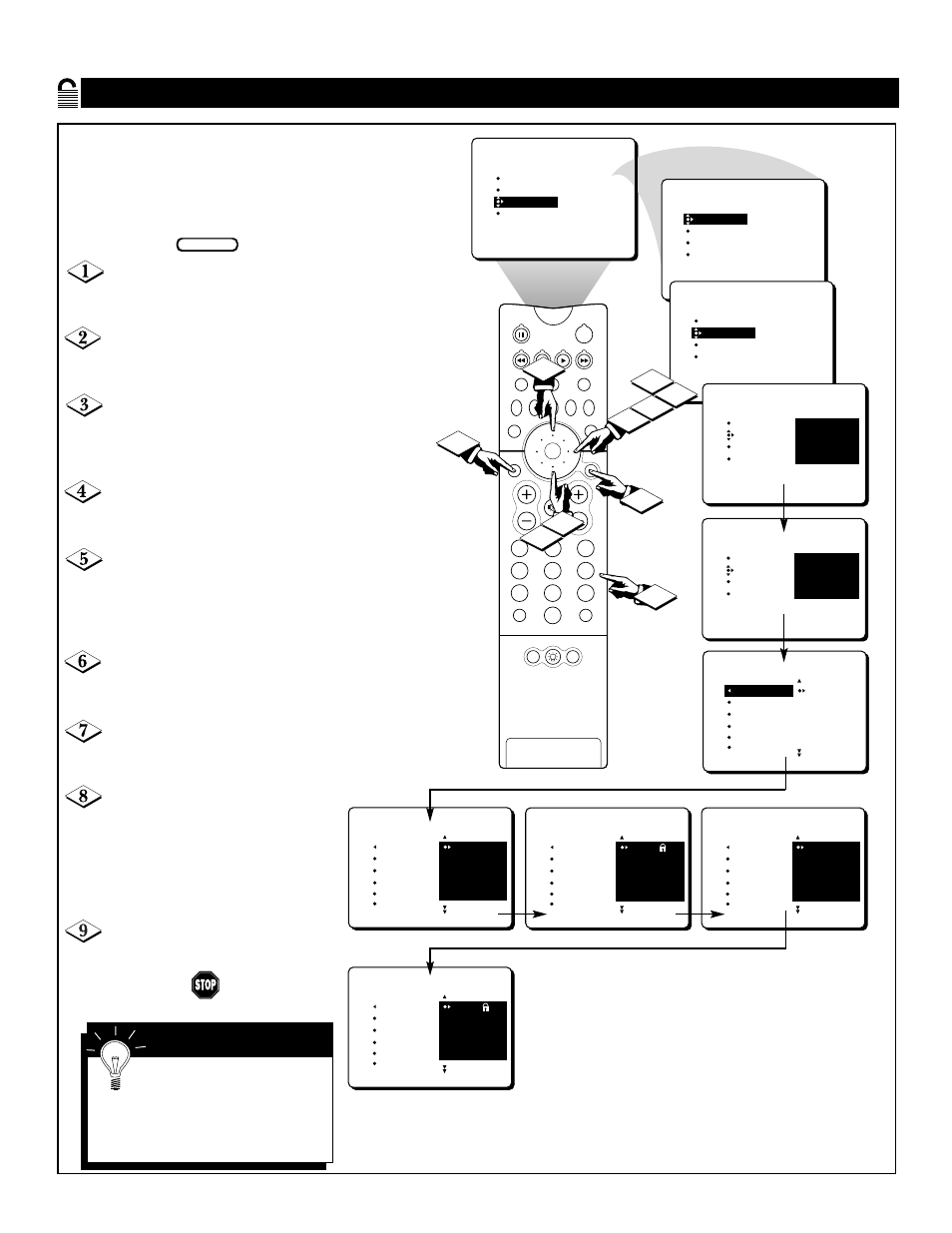 1

2

3

4

5

6

7

8

9

STOP